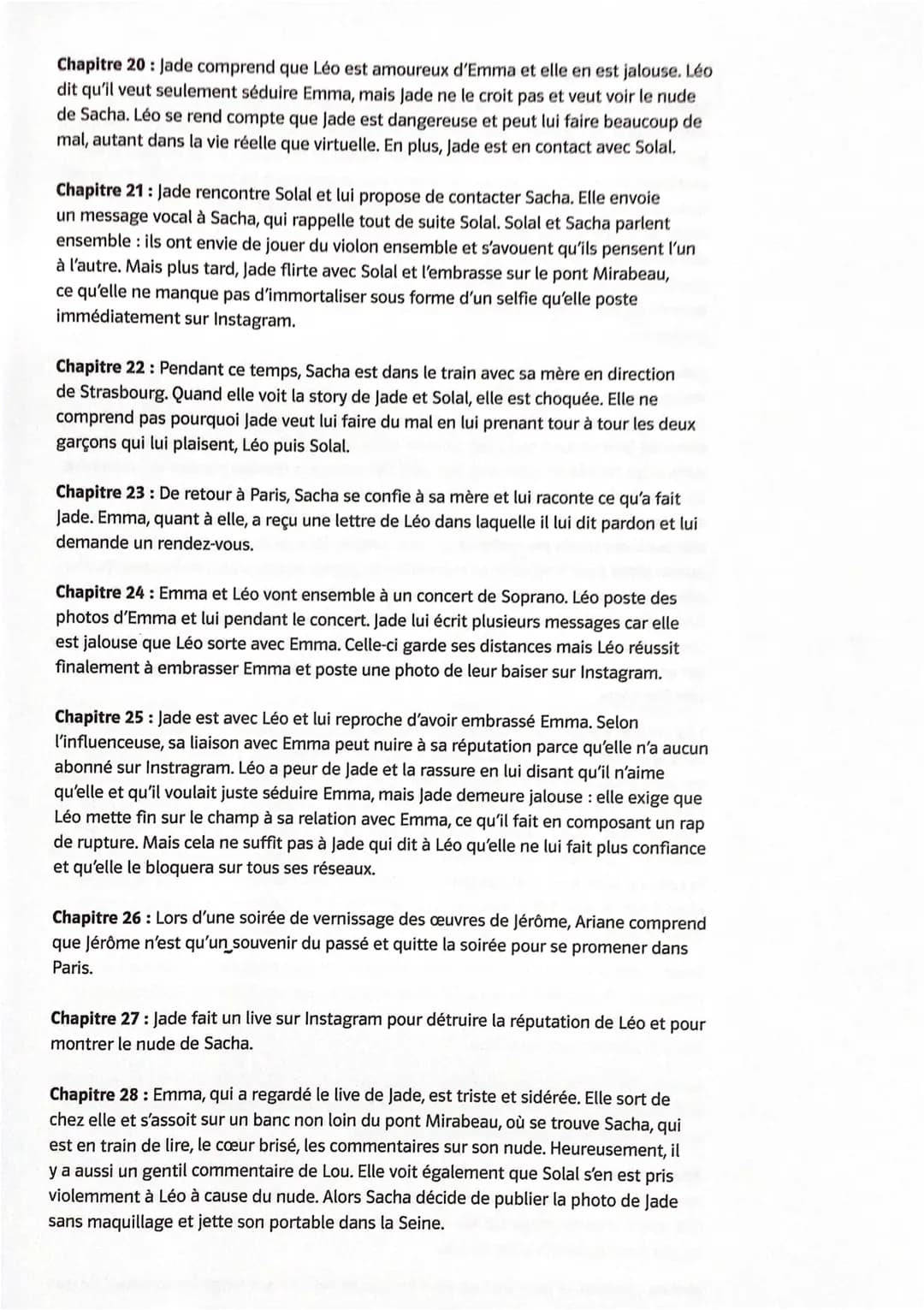 Chapitre 20 : Jade comprend que Léo est amoureux d'Emma et elle en est jalouse. Léo dit qu'il veut seulement séduire Emma, mais Jade ne le croit pas et veut voir le nude de Sacha. Léo se rend compte que Jade est dangereuse et peut lui faire beaucoup de mal, autant dans la vie réelle que virtuelle. En plus, Jade est en contact avec Solal.

Chapitre 21 : Jade rencontre Solal et lui propose de contacter Sacha. Elle envoie un message vocal à Sacha, qui rappelle tout de suite Solal. Solal et Sacha parlent ensemble : ils ont envie de jouer du violon ensemble et s'avouent qu'ils pensent l'un à l'autre. Mais plus tard, Jade flirte avec Solal et l'embrasse sur le pont Mirabeau, ce qu'elle ne manque pas d'immortaliser sous forme d'un selfie qu'elle poste immédiatement sur Instagram.

Chapitre 22 : Pendant ce temps, Sacha est dans le train avec sa mère en direction de Strasbourg. Quand elle voit la story de Jade et Solal, elle est choquée. Elle ne comprend pas pourquoi Jade veut lui faire du mal en lui prenant tour à tour les deux garçons qui lui plaisent, Léo puis Solal.

Chapitre 23 : De retour à Paris, Sacha se confie à sa mère et lui raconte ce qu'a fait Jade. Emma, quant à elle, a reçu une lettre de Léo dans laquelle il lui dit pardon et lui demande un rendez-vous.

Chapitre 24 : Emma et Léo vont ensemble à un concert de Soprano. Léo poste des photos d'Emma et lui pendant le concert. Jade lui écrit plusieurs messages car elle est jalouse que Léo sorte avec Emma. Celle-ci garde ses distances mais Léo réussit finalement à embrasser Emma et poste une photo de leur baiser sur Instagram.

Chapitre 25 : Jade est avec Léo et lui reproche d'avoir embrassé Emma. Selon l'influenceuse, sa liaison avec Emma peut nuire à sa réputation parce qu'elle n'a aucun abonné sur Instragram. Léo a peur de Jade et la rassure en lui disant qu'il n'aime qu'elle et qu'il voulait juste séduire Emma, mais Jade demeure jalouse : elle exige que Léo mette fin sur le champ à sa relation avec Emma, ce qu'il fait en composant un rap de rupture. Mais cela ne suffit pas à Jade qui dit à Léo qu'elle ne lui fait plus confiance et qu'elle le bloquera sur tous ses réseaux.

Chapitre 26 : Lors d'une soirée de vernissage des œuvres de Jérôme, Ariane comprend que Jérôme n'est qu'un souvenir du passé et quitte la soirée pour se promener dans Paris.

Chapitre 27 : Jade fait un live sur Instagram pour détruire la réputation de Léo et pour montrer le nude de Sacha.

Chapitre 28 : Emma, qui a regardé le live de Jade, est triste et sidérée. Elle sort de chez elle et s'assoit sur un banc non loin du pont Mirabeau, où se trouve Sacha, qui est en train de lire, le cœur brisé, les commentaires sur son nude. Heureusement, il y a aussi un gentil commentaire de Lou. Elle voit également que Solal s'en est pris violemment à Léo à cause du nude. Alors Sacha décide de publier la photo de Jade sans maquillage et jette son portable dans la Seine.